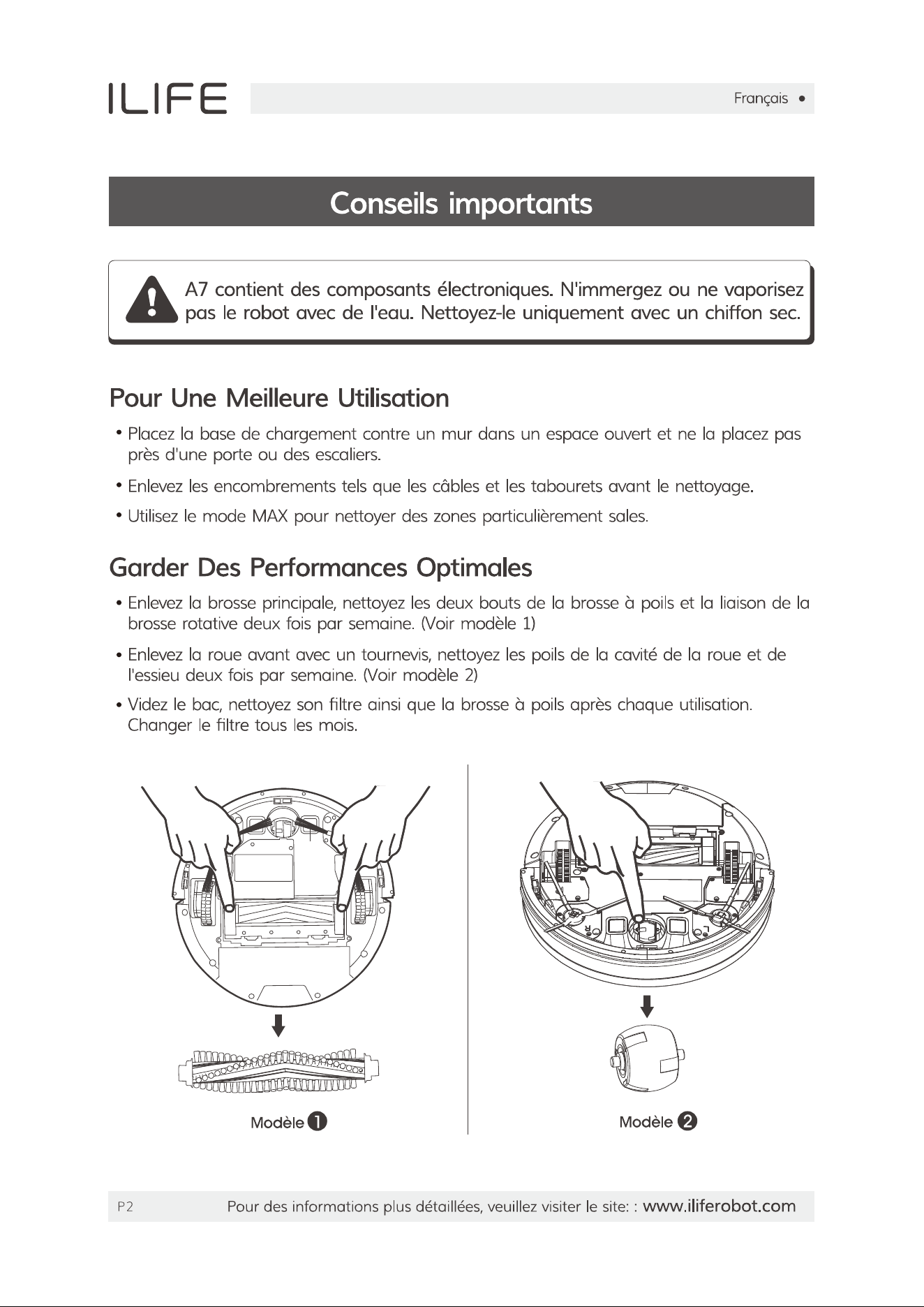 ILIFE

Français •

Conseils importants

A7 contient des composants électroniques. N'immergez ou ne vaporisez pas le robot avec de l'eau. Nettoyez-le uniquement avec un chiffon sec.

Pour Une Meilleure Utilisation

• Placez la base de chargement contre un mur dans un espace ouvert et ne la placez pas près d'une porte ou des escaliers.

• Enlevez les encombrements tels que les câbles et les tabourets avant le nettoyage.

• Utilisez le mode MAX pour nettoyer des zones particulièrement sales.

Garder Des Performances Optimales

• Enlevez la brosse principale, nettoyez les deux bouts de la brosse à poils et la liaison de la brosse rotative deux fois par semaine. (Voir modèle 1)

• Enlevez la roue avant avec un tournevis, nettoyez les poils de la cavité de la roue et de l'essieu deux fois par semaine. (Voir modèle 2)

• Videz le bac, nettoyez son filtre ainsi que la brosse à poils après chaque utilisation. Changer le filtre tous les mois.

Modèle 1

R L

Modèle 2

P2 Pour des informations plus détaillées, veuillez visiter le site: : www.iliferobot.com